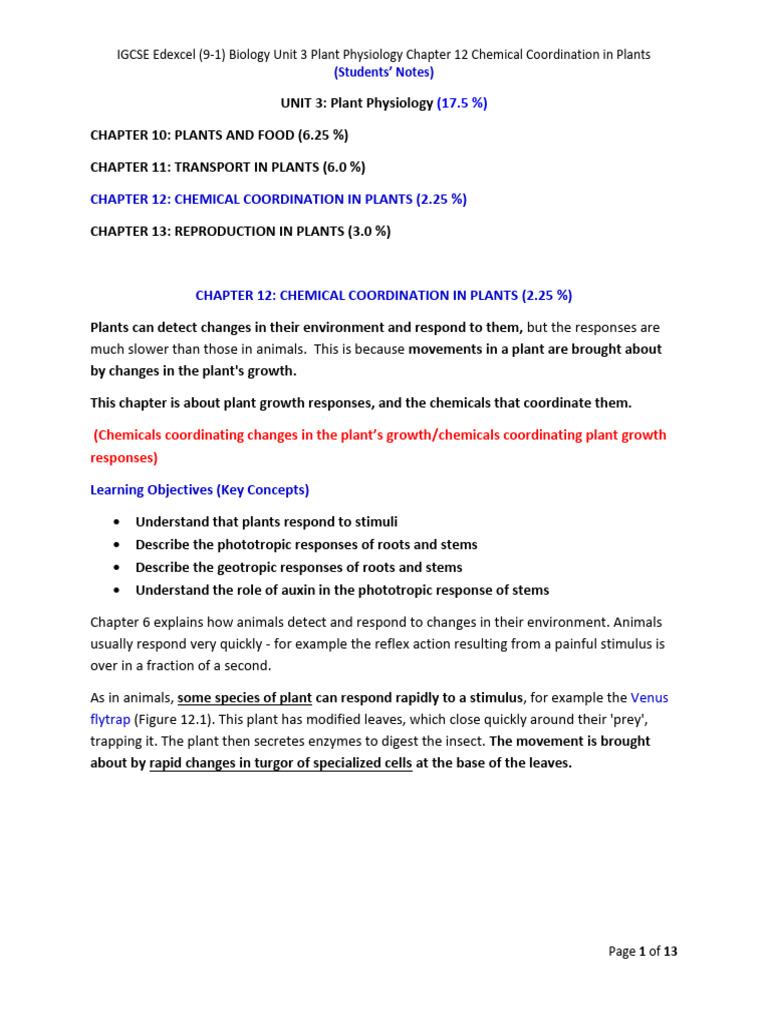 IGCSE Edexcel (9-1) Biology Unit 3 Plant Physiology Chapter 12 Chemical Coordination in Plants
(Students' Notes)

UNIT 3: Plant Physiology (17.5 %)

CHAPTER 10: PLANTS AND FOOD (6.25 %)

CHAPTER 11: TRANSPORT IN PLANTS (6.0 %)

CHAPTER 12: CHEMICAL COORDINATION IN PLANTS (2.25 %)

CHAPTER 13: REPRODUCTION IN PLANTS (3.0 %)

CHAPTER 12: CHEMICAL COORDINATION IN PLANTS (2.25 %)

Plants can detect changes in their environment and respond to them, but the responses are much slower than those in animals. This is because movements in a plant are brought about by changes in the plant's growth.

This chapter is about plant growth responses, and the chemicals that coordinate them.

(Chemicals coordinating changes in the plant's growth/chemicals coordinating plant growth responses)

Learning Objectives (Key Concepts)

• Understand that plants respond to stimuli
• Describe the phototropic responses of roots and stems
• Describe the geotropic responses of roots and stems
• Understand the role of auxin in the phototropic response of stems

Chapter 6 explains how animals detect and respond to changes in their environment. Animals usually respond very quickly - for example the reflex action resulting from a painful stimulus is over in a fraction of a second.

As in animals, some species of plant can respond rapidly to a stimulus, for example the Venus flytrap (Figure 12.1). This plant has modified leaves, which close quickly around their 'prey', trapping it. The plant then secretes enzymes to digest the insect. The movement is brought about by rapid changes in turgor of specialized cells at the base of the leaves.

Page 1 of 13